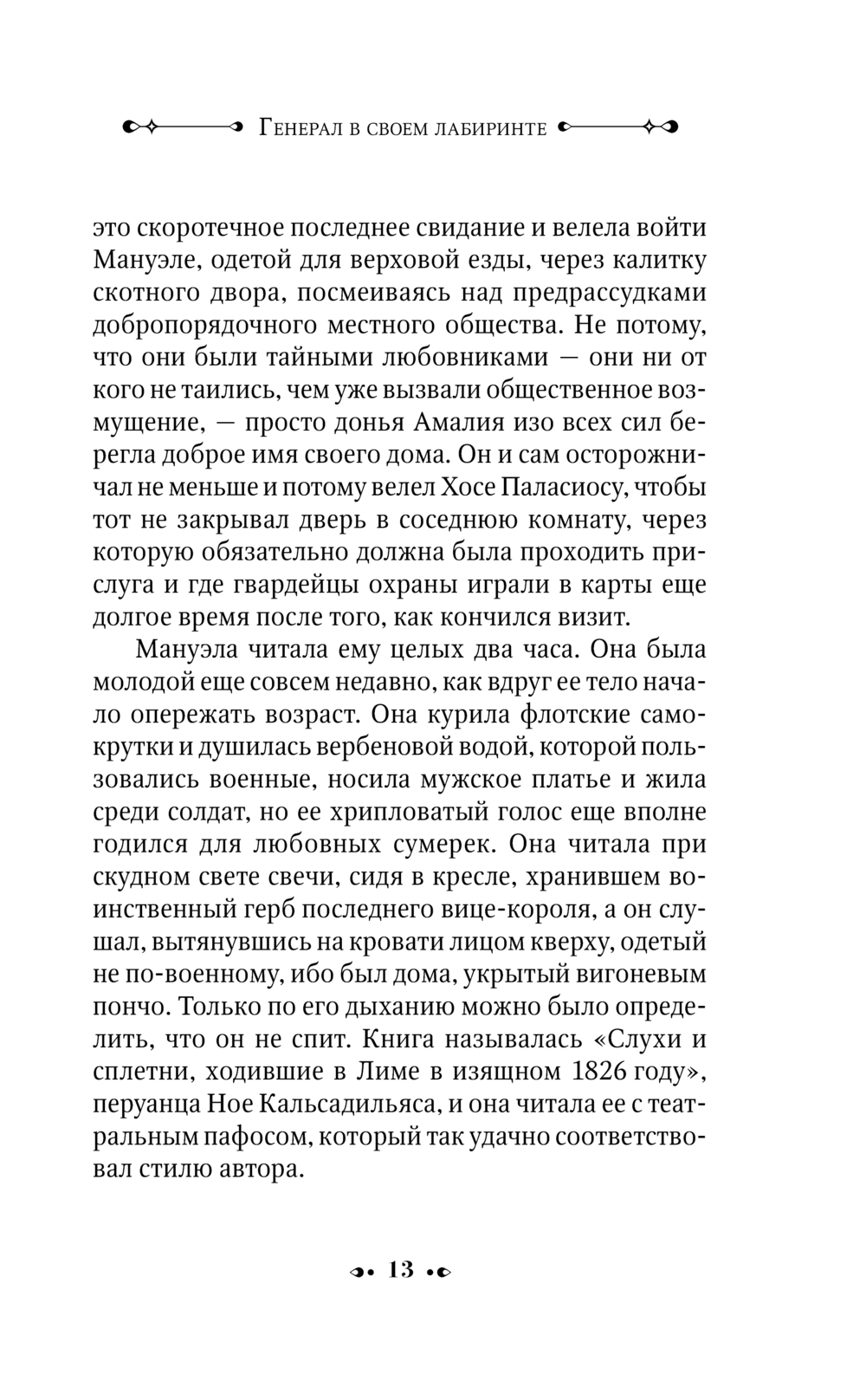 Генерал в своем лабиринте

это скоротечное последнее свидание и велела войти Мануэле, одетой для верховой езды, через калитку скотного двора, посмеиваясь над предрассудками добропорядочного местного общества. Не потому, что они были тайными любовниками — они ни от кого не таились, чем уже вызвали общественное возмущение, — просто донья Амалия изо всех сил берегла доброе имя своего дома. Он и сам осторожничал не меньше и потому велел Хосе Паласиосу, чтобы тот не закрывал дверь в соседнюю комнату, через которую обязательно должна была проходить прислуга и где гвардейцы охраны играли в карты еще долгое время после того, как кончился визит.

Мануэла читала ему целых два часа. Она была молодой еще совсем недавно, как вдруг ее тело начало опережать возраст. Она курила флотские самокрутки и душилась вербеновой водой, которой пользовались военные, носила мужское платье и жила среди солдат, но ее хрипловатый голос еще вполне годился для любовных сумерек. Она читала при скудном свете свечи, сидя в кресле, хранившем воинственный герб последнего вице-короля, а он слушал, вытянувшись на кровати лицом кверху, одетый не по-военному, ибо был дома, укрытый вигоневым пончо. Только по его дыханию можно было определить, что он не спит. Книга называлась «Слухи и сплетни, ходившие в Лиме в изящном 1826 году», перуанца Ное Кальсадильяса, и она читала ее с театральным пафосом, который так удачно соответствовал стилю автора.

13